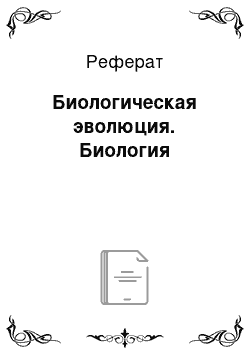 Реферат

Биологическая эволюция. Биология